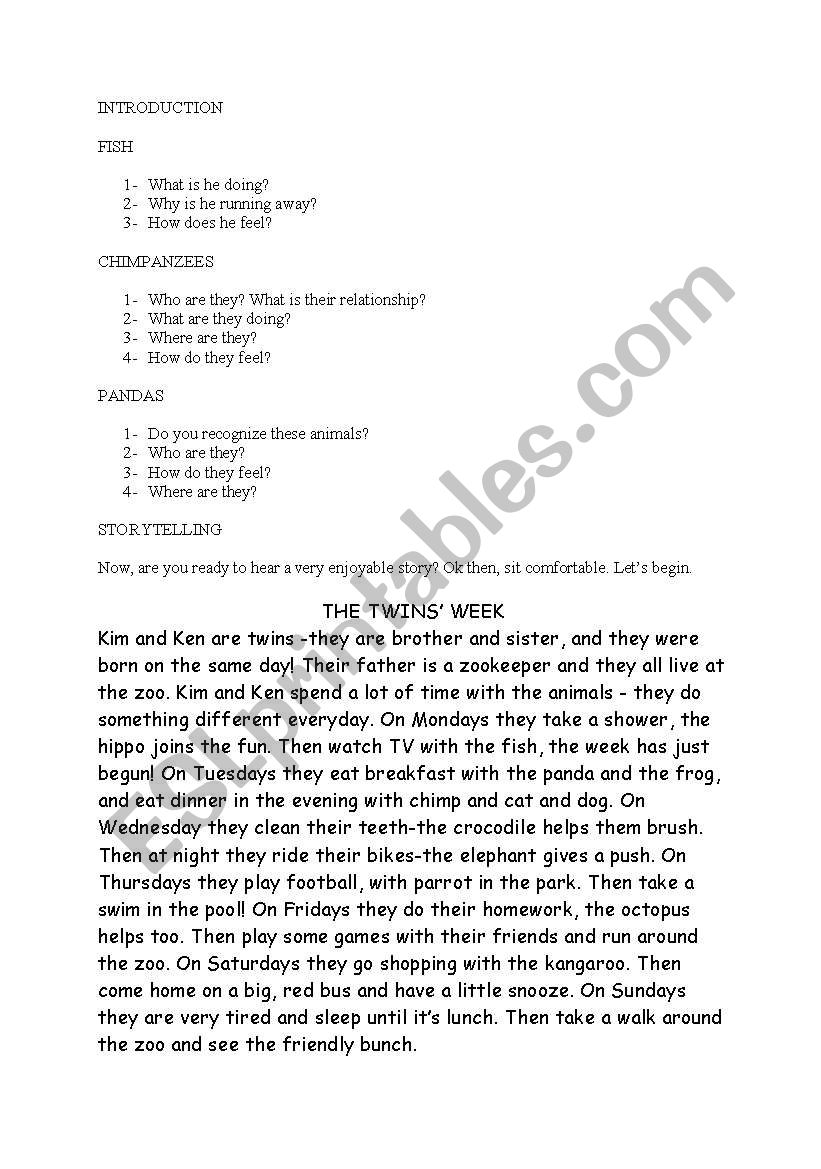 INTRODUCTION

FISH

1- What is he doing?
2- Why is he running away?
3- How does he feel?

CHIMPANZEES

1- Who are they? What is their relationship?
2- What are they doing?
3- Where are they?
4- How do they feel?

PANDAS

1- Do you recognize these animals?
2- Who are they?
3- How do they feel?
4- Where are they?

STORYTELLING

Now, are you ready to hear a very enjoyable story? Ok then, sit comfortable. Let's begin.

THE TWINS' WEEK

Kim and Ken are twins -they are brother and sister, and they were born on the same day! Their father is a zookeeper and they all live at the zoo. Kim and Ken spend a lot of time with the animals - they do something different everyday. On Mondays they take a shower, the hippo joins the fun. Then watch TV with the fish, the week has just begun! On Tuesdays they eat breakfast with the panda and the frog, and eat dinner in the evening with chimp and cat and dog. On Wednesday they clean their teeth-the crocodile helps them brush. Then at night they ride their bikes-the elephant gives a push. On Thursdays they play football, with parrot in the park. Then take a swim in the pool! On Fridays they do their homework, the octopus helps too. Then play some games with their friends and run around the zoo. On Saturdays they go shopping with the kangaroo. Then come home on a big, red bus and have a little snooze. On Sundays they are very tired and sleep until it's lunch. Then take a walk around the zoo and see the friendly bunch.

ESLprintables.com